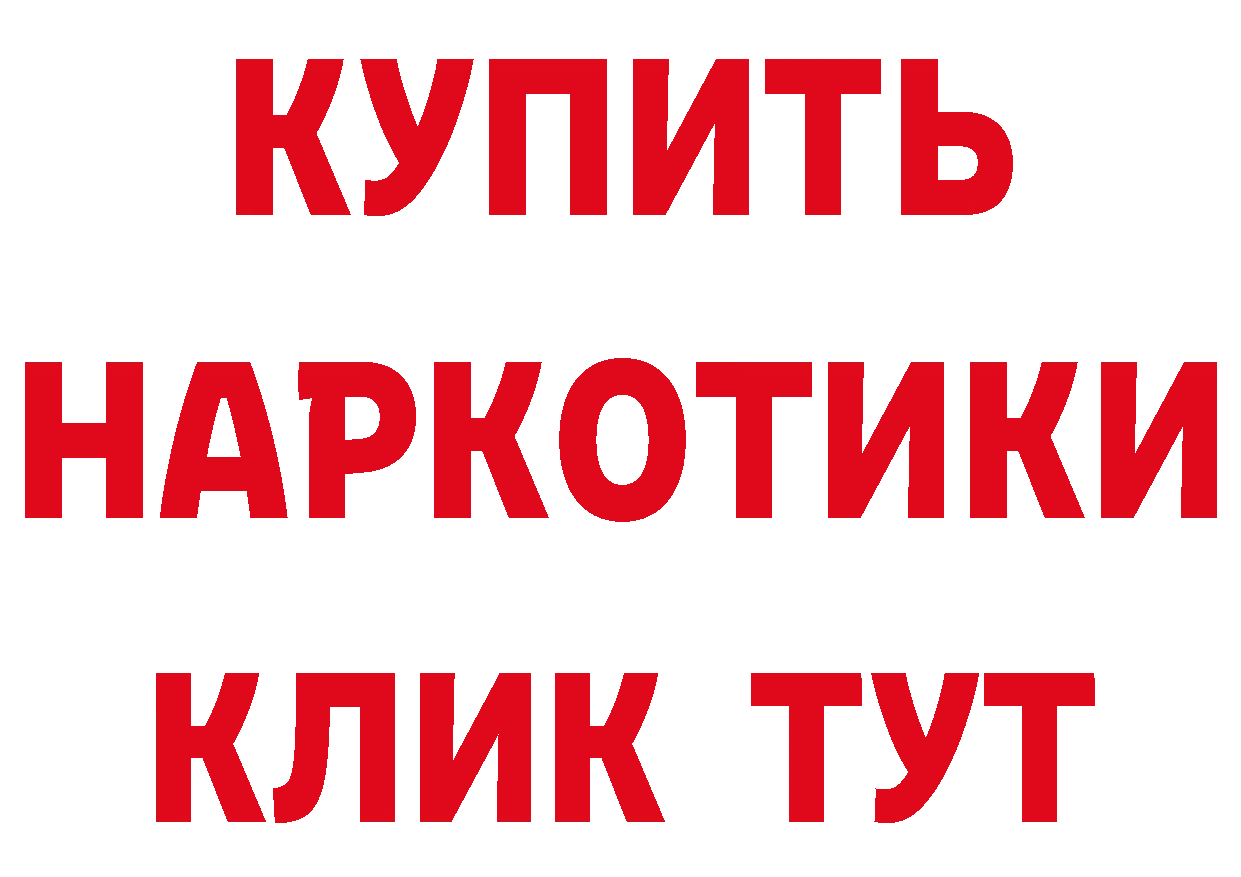 КУПИТЬ НАРКОТИКИ КЛИК ТУТ